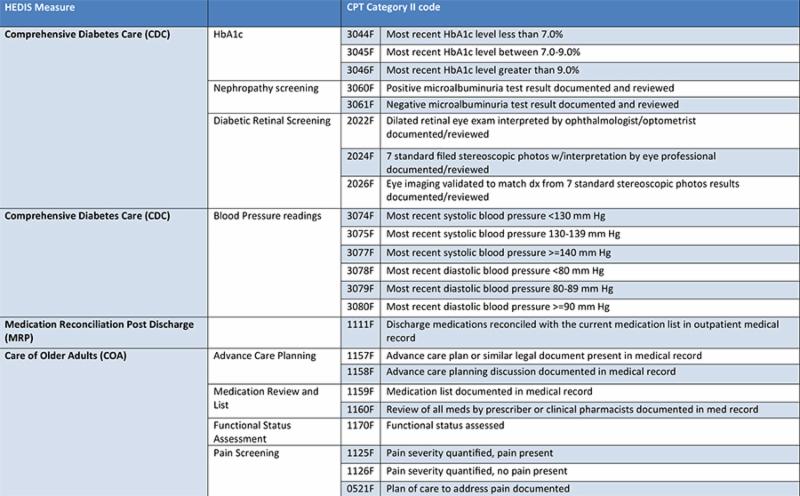 | HEDIS Measure | | CPT Category II code | |
|---|---|---|---|
| Comprehensive Diabetes Care (CDC) | HbA1c | 3044F | Most recent HbA1c level less than 7.0% |
| | | 3045F | Most recent HbA1c level between 7.0-9.0% |
| | | 3046F | Most recent HbA1c level greater than 9.0% |
| | Nephropathy screening | 3060F | Positive microalbuminuria test result documented and reviewed |
| | | 3061F | Negative microalbuminuria test result documented and reviewed |
| | Diabetic Retinal Screening | 2022F | Dilated retinal eye exam interpreted by ophthalmologist/optometrist documented/reviewed |
| | | 2024F | 7 standard filed stereoscopic photos w/interpretation by eye professional documented/reviewed |
| | | 2026F | Eye imaging validated to match dx from 7 standard stereoscopic photos results documented/reviewed |
| Comprehensive Diabetes Care (CDC) | Blood Pressure readings | 3074F | Most recent systolic blood pressure <130 mm Hg |
| | | 3075F | Most recent systolic blood pressure 130-139 mm Hg |
| | | 3077F | Most recent systolic blood pressure >=140 mm Hg |
| | | 3078F | Most recent diastolic blood pressure <80 mm Hg |
| | | 3079F | Most recent diastolic blood pressure 80-89 mm Hg |
| | | 3080F | Most recent diastolic blood pressure >=90 mm Hg |
| Medication Reconciliation Post Discharge (MRP) | | 1111F | Discharge medications reconciled with the current medication list in outpatient medical record |
| Care of Older Adults (COA) | Advance Care Planning | 1157F | Advance care plan or similar legal document present in medical record |
| | | 1158F | Advance care planning discussion documented in medical record |
| | Medication Review and List | 1159F | Medication list documented in medical record |
| | | 1160F | Review of all meds by prescriber or clinical pharmacists documented in med record |
| | Functional Status Assessment | 1170F | Functional status assessed |
| | Pain Screening | 1125F | Pain severity quantified, pain present |
| | | 1126F | Pain severity quantified, no pain present |
| | | 0521F | Plan of care to address pain documented |